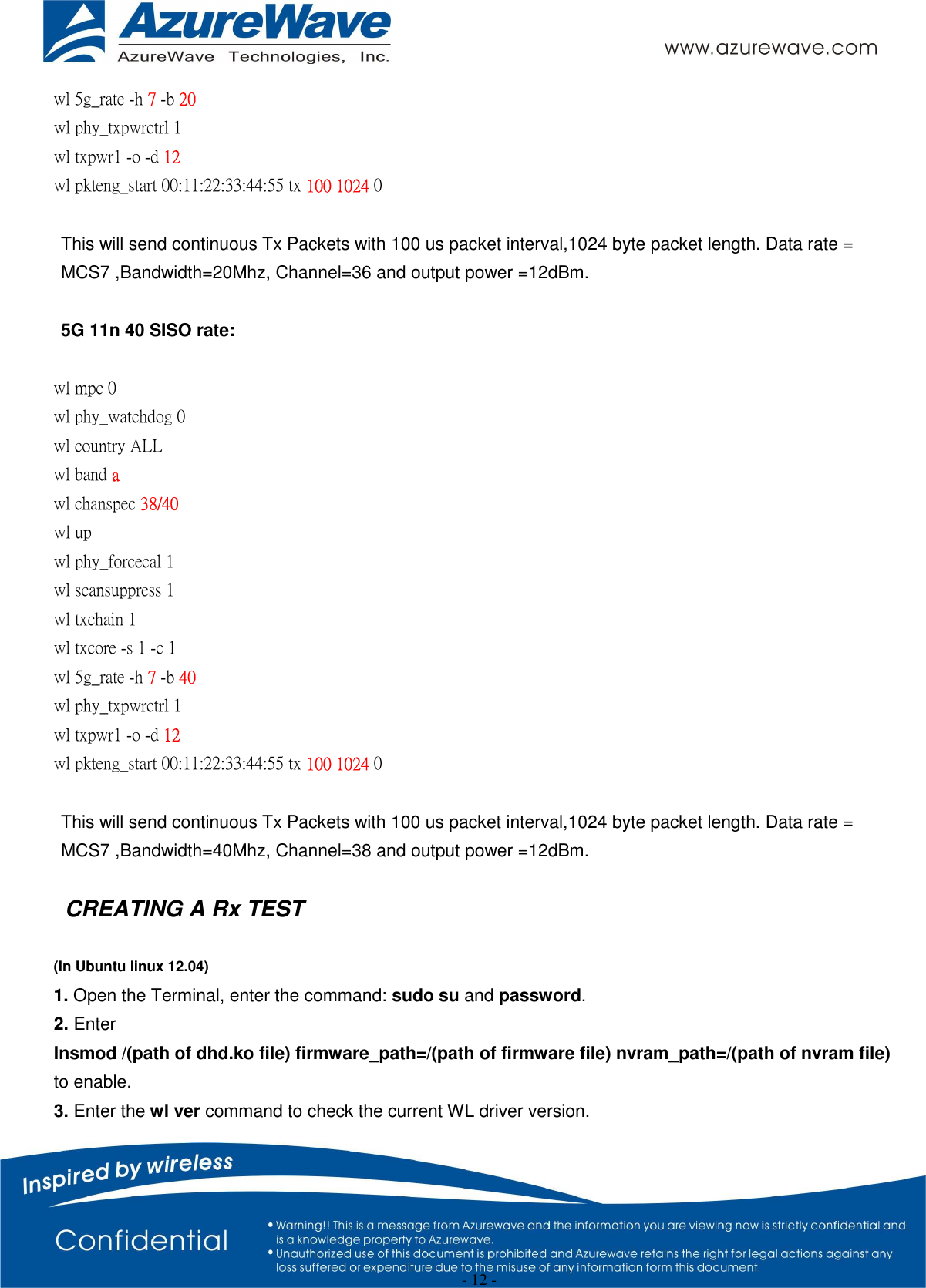 AzureWave
AzureWave Technologies, Inc.
www.azurewave.com

wl 5g_rate -h 7 -b 20
wl phy_txpwrctrl 1
wl txpwr1 -o -d 12
wl pkteng_start 00:11:22:33:44:55 tx 100 1024 0

This will send continuous Tx Packets with 100 us packet interval,1024 byte packet length. Data rate = MCS7 ,Bandwidth=20Mhz, Channel=36 and output power =12dBm.

5G 11n 40 SISO rate:

wl mpc 0
wl phy_watchdog 0
wl country ALL
wl band a
wl chanspec 38/40
wl up
wl phy_forcecal 1
wl scansuppress 1
wl txchain 1
wl txcore -s 1 -c 1
wl 5g_rate -h 7 -b 40
wl phy_txpwrctrl 1
wl txpwr1 -o -d 12
wl pkteng_start 00:11:22:33:44:55 tx 100 1024 0

This will send continuous Tx Packets with 100 us packet interval,1024 byte packet length. Data rate = MCS7 ,Bandwidth=40Mhz, Channel=38 and output power =12dBm.

CREATING A Rx TEST

(In Ubuntu linux 12.04)
1. Open the Terminal, enter the command: sudo su and password.
2. Enter
Insmod /(path of dhd.ko file) firmware_path=/(path of firmware file) nvram_path=/(path of nvram file) to enable.
3. Enter the wl ver command to check the current WL driver version.

Inspired by wireless
Confidential
• Warning!! This is a message from Azurewave and the information you are viewing now is strictly confidential and is a knowledge property to Azurewave.
• Unauthorized use of this document is prohibited and Azurewave retains the right for legal actions against any loss suffered or expenditure due to the misuse of any information form this document.
- 12 -